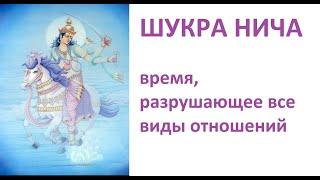 ШУКРА НИЧА

время, разрушающее все виды отношений